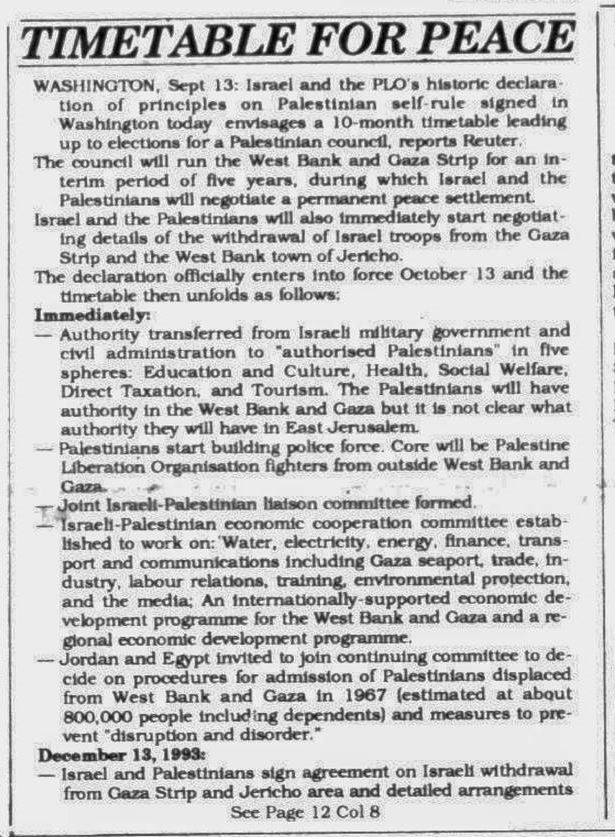 TIMETABLE FOR PEACE

WASHINGTON, Sept 13: Israel and the PLO's historic declaration of principles on Palestinian self-rule signed in Washington today envisages a 10-month timetable leading up to elections for a Palestinian council, reports Reuter.

The council will run the West Bank and Gaza Strip for an interim period of five years, during which Israel and the Palestinians will negotiate a permanent peace settlement.

Israel and the Palestinians will also immediately start negotiating details of the withdrawal of Israel troops from the Gaza Strip and the West Bank town of Jericho.

The declaration officially enters into force October 13 and the timetable then unfolds as follows:

Immediately:

— Authority transferred from Israeli military government and civil administration to "authorised Palestinians" in five spheres: Education and Culture, Health, Social Welfare, Direct Taxation, and Tourism. The Palestinians will have authority in the West Bank and Gaza but it is not clear what authority they will have in East Jerusalem.

— Palestinians start building police force. Core will be Palestine Liberation Organisation fighters from outside West Bank and Gaza.

— Joint Israeli-Palestinian liaison committee formed.

— Israeli-Palestinian economic cooperation committee established to work on: Water, electricity, energy, finance, transport and communications including Gaza seaport, trade, industry, labour relations, training, environmental protection, and the media; An internationally-supported economic development programme for the West Bank and Gaza and a regional economic development programme.

— Jordan and Egypt invited to join continuing committee to decide on procedures for admission of Palestinians displaced from West Bank and Gaza in 1967 (estimated at about 800,000 people including dependents) and measures to prevent "disruption and disorder."

December 13, 1993:

— Israel and Palestinians sign agreement on Israeli withdrawal from Gaza Strip and Jericho area and detailed arrangements

See Page 12 Col 8